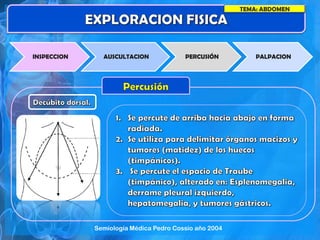 TEMA: ABDOMEN

EXPLORACION FISICA

INSPECCION

AUSCULTACION

PERCUSIÓN

PALPACION

Percusión

Decúbito dorsal.

1. Se percute de arriba hacia abajo en forma radiada.
2. Se utiliza para delimitar órganos macizos y tumores (matidez) de los huecos (timpánicos).
3. Se percute el espacio de Traube (timpánico), alterado en: Esplenomegalia, derrame pleural izquierdo, hepatomegalia, y tumores gástricos.

Semiología Médica Pedro Cossio año 2004